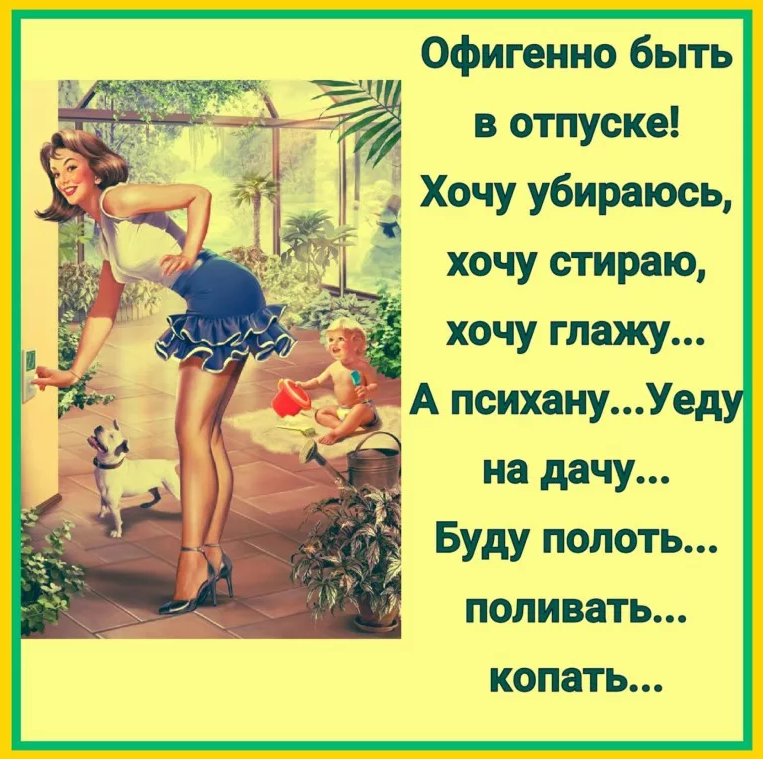 Офигенно быть в отпуске!
Хочу убираюсь, хочу стираю, хочу глажу...
А психану...Уеду на дачу...
Буду полоть... поливать... копать...